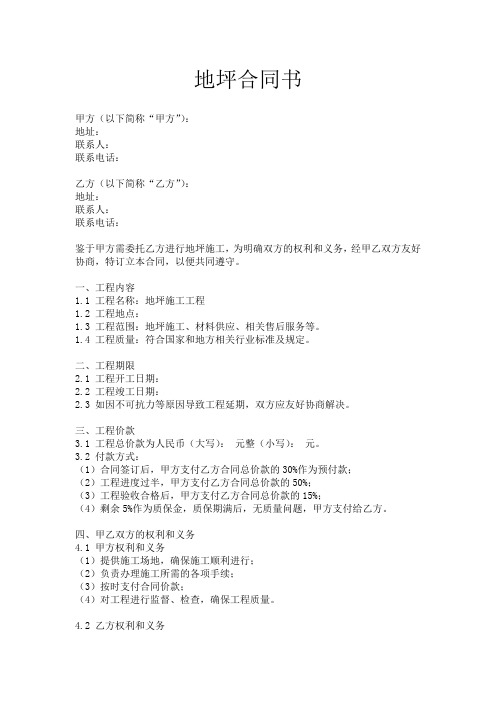 地坪合同书

甲方（以下简称“甲方”）：
地址：
联系人：
联系电话：

乙方（以下简称“乙方”）：
地址：
联系人：
联系电话：

鉴于甲方需委托乙方进行地坪施工，为明确双方的权利和义务，经甲乙双方友好协商，特订立本合同，以便共同遵守。

一、工程内容
1.1 工程名称：地坪施工工程
1.2 工程地点：
1.3 工程范围：地坪施工、材料供应、相关售后服务等。
1.4 工程质量：符合国家和地方相关行业标准及规定。

二、工程期限
2.1 工程开工日期：
2.2 工程竣工日期：
2.3 如因不可抗力等原因导致工程延期，双方应友好协商解决。

三、工程价款
3.1 工程总价款为人民币（大写）： 元整（小写）： 元。
3.2 付款方式：
（1）合同签订后，甲方支付乙方合同总价款的 30%作为预付款；
（2）工程进度过半，甲方支付乙方合同总价款的 50%；
（3）工程验收合格后，甲方支付乙方合同总价款的 15%；
（4）剩余 5%作为质保金，质保期满后，无质量问题，甲方支付给乙方。

四、甲乙双方的权利和义务
4.1 甲方权利和义务
（1）提供施工场地，确保施工顺利进行；
（2）负责办理施工所需的各项手续；
（3）按时支付合同价款；
（4）对工程进行监督、检查，确保工程质量。

4.2 乙方权利和义务